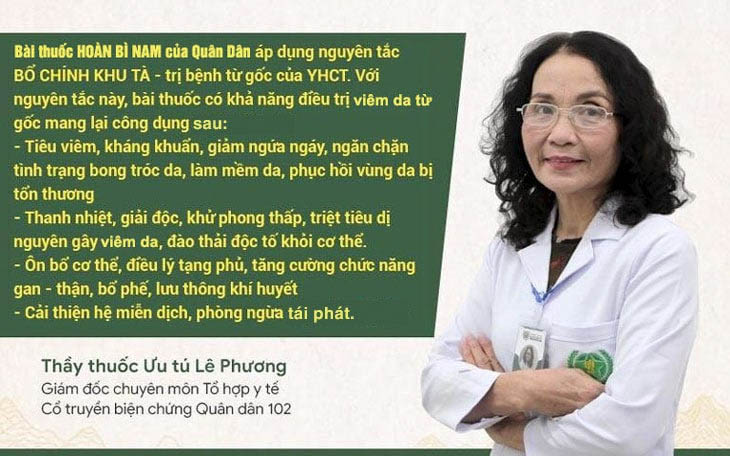 Bài thuốc HOÀN BÌ NAM của Quân Dân áp dụng nguyên tắc BỔ CHÍNH KHU TÀ - trị bệnh từ gốc của YHCT. Với nguyên tắc này, bài thuốc có khả năng điều trị viêm da từ gốc mang lại công dụng sau:
- Tiêu viêm, kháng khuẩn, giảm ngứa ngáy, ngăn chặn tình trạng bong tróc da, làm mềm da, phục hồi vùng da bị tổn thương
- Thanh nhiệt, giải độc, khử phong thấp, triệt tiêu dị nguyên gây viêm da, đào thải độc tố khỏi cơ thể.
- Ôn bổ cơ thể, điều lý tạng phủ, tăng cường chức năng gan - thận, bổ phế, lưu thông khí huyết
- Cải thiện hệ miễn dịch, phòng ngừa tái phát.

Thầy thuốc Ưu tú Lê Phương
Giám đốc chuyên môn Tổ hợp y tế Cổ truyền biện chứng Quân dân 102